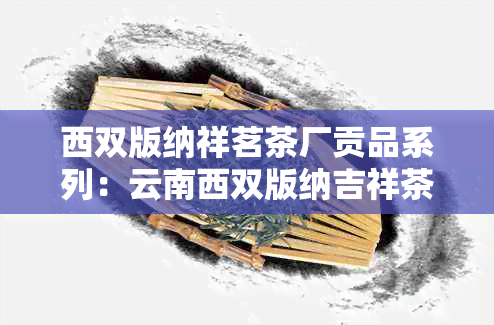 西双版纳祥茗茶厂贡品系列：云南西双版纳吉祥茶